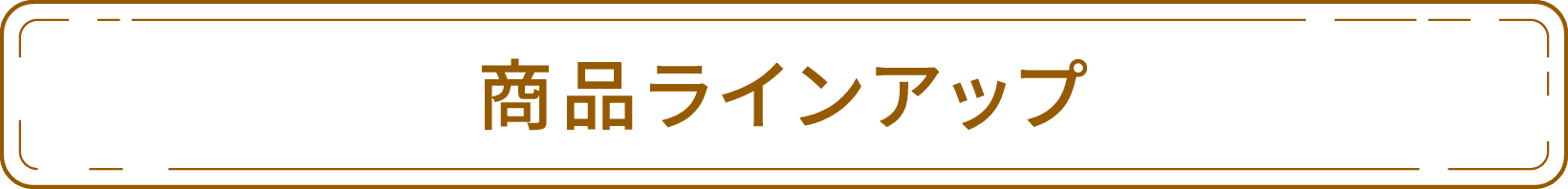 商品ラインアップ